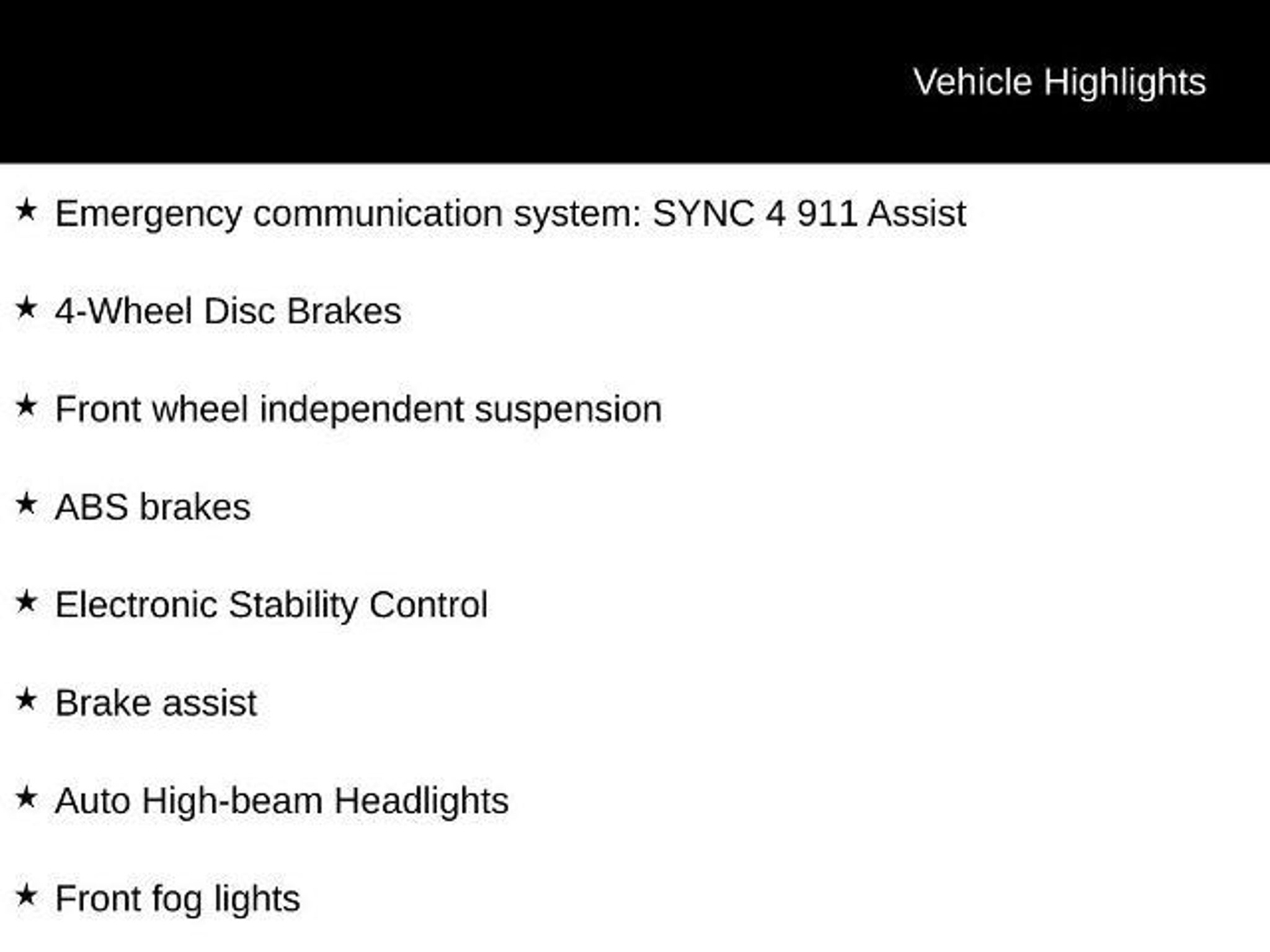 Vehicle Highlights

★ Emergency communication system: SYNC 4 911 Assist

★ 4-Wheel Disc Brakes

★ Front wheel independent suspension

★ ABS brakes

★ Electronic Stability Control

★ Brake assist

★ Auto High-beam Headlights

★ Front fog lights